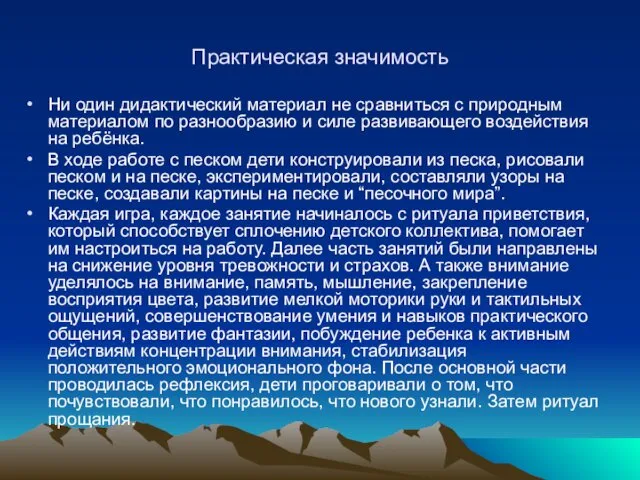 Практическая значимость

• Ни один дидактический материал не сравниться с природным материалом по разнообразию и силе развивающего воздействия на ребёнка.

• В ходе работе с песком дети конструировали из песка, рисовали песком и на песке, экспериментировали, составляли узоры на песке, создавали картины на песке и “песочного мира”.

• Каждая игра, каждое занятие начиналось с ритуала приветствия, который способствует сплочению детского коллектива, помогает им настроиться на работу. Далее часть занятий были направлены на снижение уровня тревожности и страхов. А также внимание уделялось на внимание, память, мышление, закрепление восприятия цвета, развитие мелкой моторики руки и тактильных ощущений, совершенствование умения и навыков практического общения, развитие фантазии, побуждение ребенка к активным действиям концентрации внимания, стабилизация положительного эмоционального фона. После основной части проводилась рефлексия, дети проговаривали о том, что почувствовали, что понравилось, что нового узнали. Затем ритуал прощания.